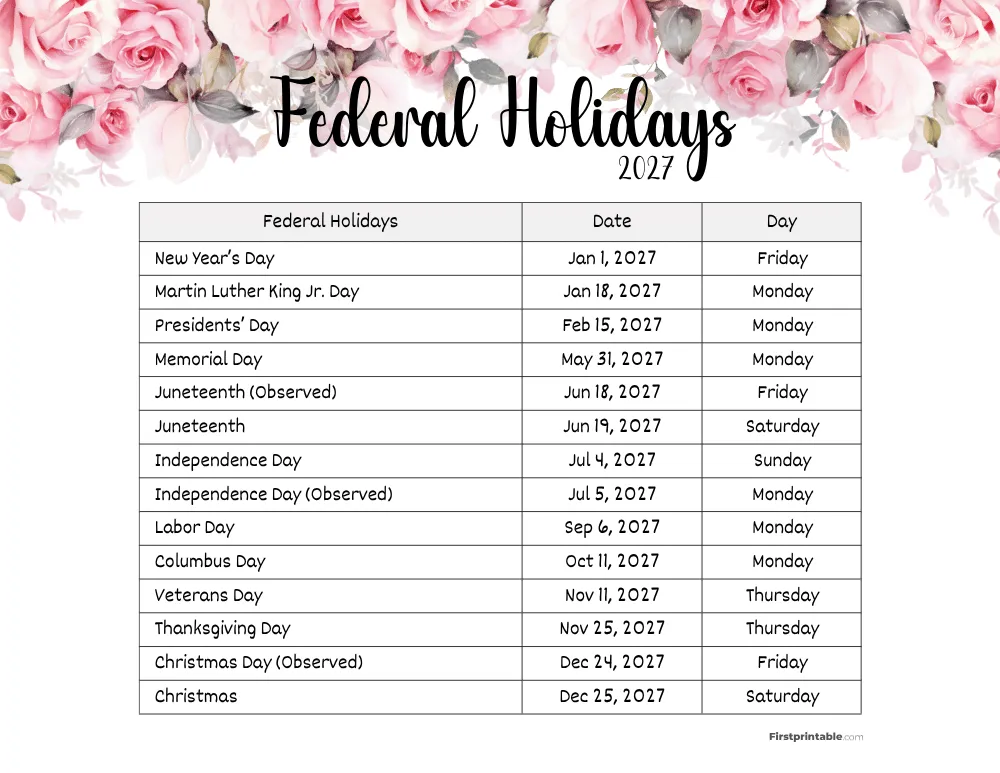 Federal Holidays
2027

| Federal Holidays | Date | Day |
|---|---|---|
| New Year's Day | Jan 1, 2027 | Friday |
| Martin Luther King Jr. Day | Jan 18, 2027 | Monday |
| Presidents' Day | Feb 15, 2027 | Monday |
| Memorial Day | May 31, 2027 | Monday |
| Juneteenth (Observed) | Jun 18, 2027 | Friday |
| Juneteenth | Jun 19, 2027 | Saturday |
| Independence Day | Jul 4, 2027 | Sunday |
| Independence Day (Observed) | Jul 5, 2027 | Monday |
| Labor Day | Sep 6, 2027 | Monday |
| Columbus Day | Oct 11, 2027 | Monday |
| Veterans Day | Nov 11, 2027 | Thursday |
| Thanksgiving Day | Nov 25, 2027 | Thursday |
| Christmas Day (Observed) | Dec 24, 2027 | Friday |
| Christmas | Dec 25, 2027 | Saturday |

Firstprintable.com